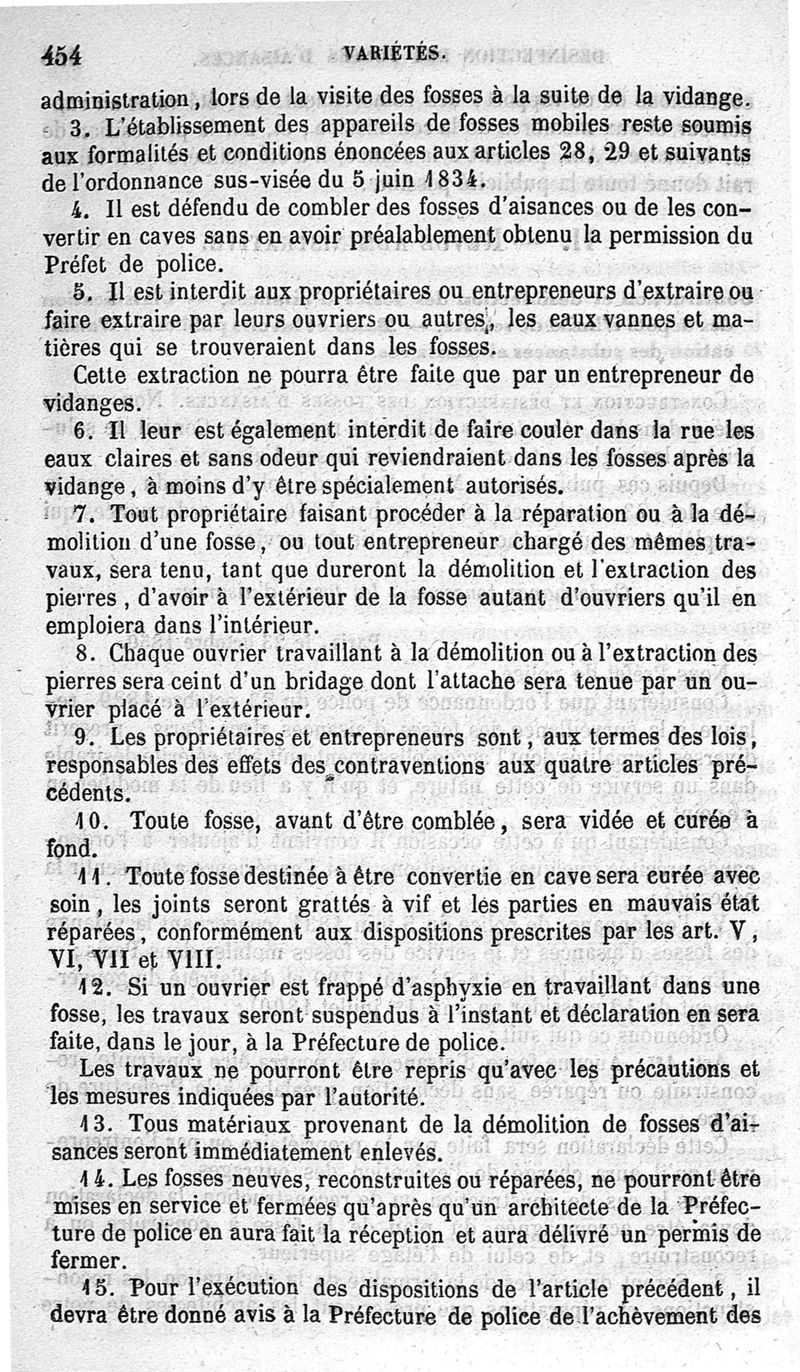 454 VARIÉTÉS.

administration, lors de la visite des fosses à la suite de la vidange.

3. L'établissement des appareils de fosses mobiles reste soumis aux formalités et conditions énoncées aux articles 28, 29 et suivants de l'ordonnance sus-visée du 5 juin 1834.

4. Il est défendu de combler des fosses d'aisances ou de les convertir en caves sans en avoir préalablement obtenu la permission du Préfet de police.

5. Il est interdit aux propriétaires ou entrepreneurs d'extraire ou faire extraire par leurs ouvriers ou autres, les eaux vannes et matières qui se trouveraient dans les fosses.

Cette extraction ne pourra être faite que par un entrepreneur de vidanges.

6. Il leur est également interdit de faire couler dans la rue les eaux claires et sans odeur qui reviendraient dans les fosses après la vidange, à moins d'y être spécialement autorisés.

7. Tout propriétaire faisant procéder à la réparation ou à la démolition d'une fosse, ou tout entrepreneur chargé des mêmes travaux, sera tenu, tant que dureront la démolition et l'extraction des pierres, d'avoir à l'extérieur de la fosse autant d'ouvriers qu'il en emploiera dans l'intérieur.

8. Chaque ouvrier travaillant à la démolition ou à l'extraction des pierres sera ceint d'un bridage dont l'attache sera tenue par un ouvrier placé à l'extérieur.

9. Les propriétaires et entrepreneurs sont, aux termes des lois, responsables des effets des contraventions aux quatre articles précédents.

10. Toute fosse, avant d'être comblée, sera vidée et curée à fond.

11. Toute fosse destinée à être convertie en cave sera curée avec soin, les joints seront grattés à vif et les parties en mauvais état réparées, conformément aux dispositions prescrites par les art. V, VI, VII et VIII.

12. Si un ouvrier est frappé d'asphyxie en travaillant dans une fosse, les travaux seront suspendus à l'instant et déclaration en sera faite, dans le jour, à la Préfecture de police.

Les travaux ne pourront être repris qu'avec les précautions et les mesures indiquées par l'autorité.

13. Tous matériaux provenant de la démolition de fosses d'aisances seront immédiatement enlevés.

14. Les fosses neuves, reconstruites ou réparées, ne pourront être mises en service et fermées qu'après qu'un architecte de la Préfecture de police en aura fait la réception et aura délivré un permis de fermer.

15. Pour l'exécution des dispositions de l'article précédent, il devra être donné avis à la Préfecture de police de l'achèvement des